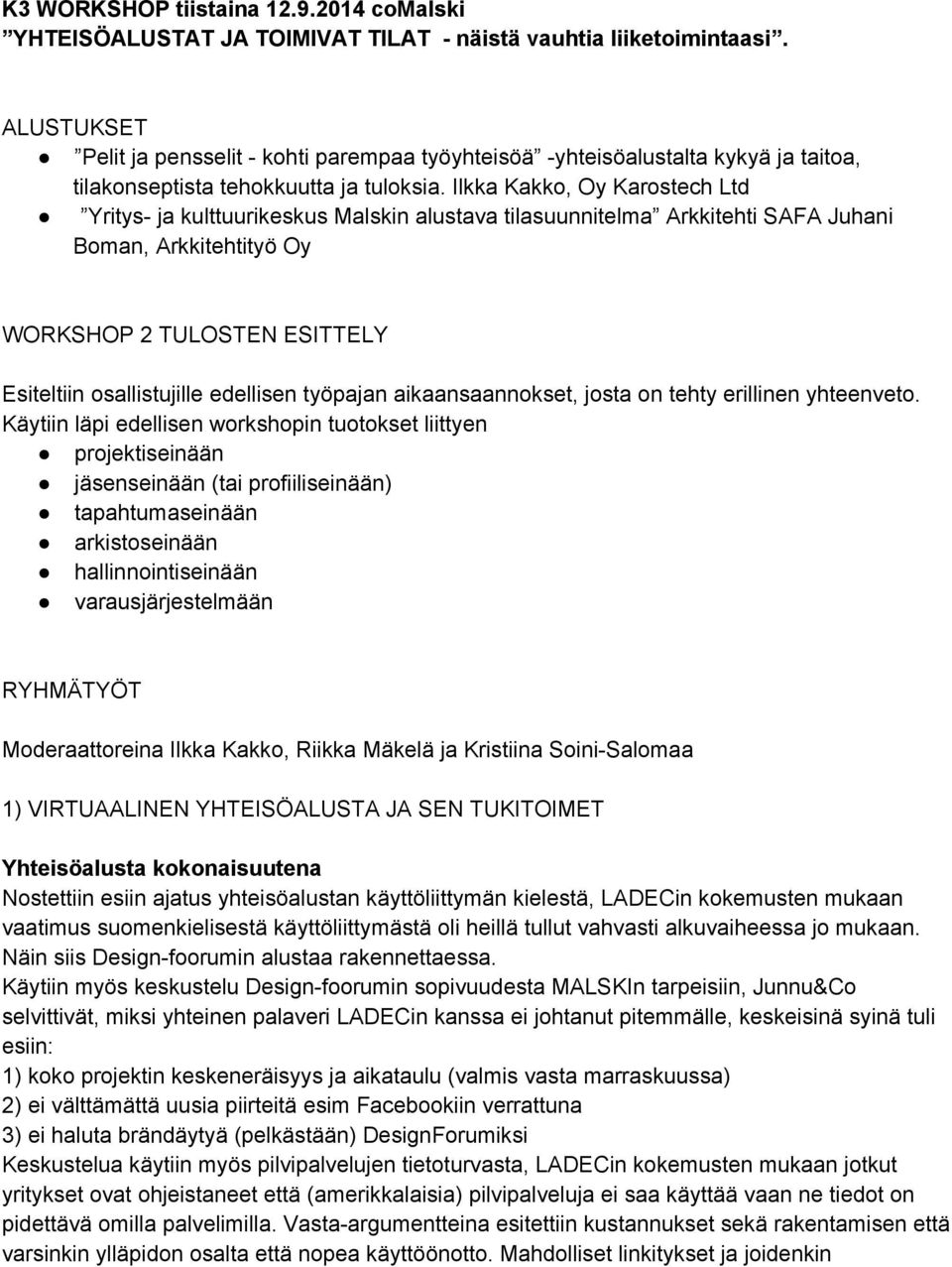 K3 WORKSHOP tiistaina 12.9.2014 coMalski
”YHTEISÖALUSTAT JA TOIMIVAT TILAT - näistä vauhtia liiketoimintaasi”.

ALUSTUKSET
● ”Pelit ja pensselit - kohti parempaa työyhteisöä” -yhteisöalustalta kykyä ja taitoa, tilakonseptista tehokkuutta ja tuloksia. Ilkka Kakko, Oy Karostech Ltd
● ”Yritys- ja kulttuurikeskus Malskin alustava tilasuunnitelma” Arkkitehti SAFA Juhani Boman, Arkkitehtityö Oy

WORKSHOP 2 TULOSTEN ESITTELY

Esiteltiin osallistujille edellisen työpajan aikaansaannokset, josta on tehty erillinen yhteenveto.
Käytiin läpi edellisen workshopin tuotokset liittyen
● projektiseinään
● jäsenseinään (tai profiiliseinään)
● tapahtumaseinään
● arkistoseinään
● hallinnointiseinään
● varausjärjestelmään

RYHMÄTYÖT

Moderaattoreina Ilkka Kakko, Riikka Mäkelä ja Kristiina Soini-Salomaa

1) VIRTUAALINEN YHTEISÖALUSTA JA SEN TUKITOIMET

Yhteisöalusta kokonaisuutena
Nostettiin esiin ajatus yhteisöalustan käyttöliittymän kielestä, LADECin kokemusten mukaan vaatimus suomenkielisestä käyttöliittymästä oli heillä tullut vahvasti alkuvaiheessa jo mukaan. Näin siis Design-foorumin alustaa rakennettaessa.
Käytiin myös keskustelu Design-foorumin sopivuudesta MALSKIn tarpeisiin, Junnu&Co selvittivät, miksi yhteinen palaveri LADECin kanssa ei johtanut pitemmälle, keskeisinä syinä tuli esiin:
1) koko projektin keskeneräisyys ja aikataulu (valmis vasta marraskuussa)
2) ei välttämättä uusia piirteitä esim Facebookiin verrattuna
3) ei haluta brändäytyä (pelkästään) DesignForumiksi
Keskustelua käytiin myös pilvipalvelujen tietoturvasta, LADECin kokemusten mukaan jotkut yritykset ovat ohjeistaneet että (amerikkalaisia) pilvipalveluja ei saa käyttää vaan ne tiedot on pidettävä omilla palvelimilla. Vasta-argumentteina esitettiin kustannukset sekä rakentamisen että varsinkin ylläpidon osalta että nopea käyttöönotto. Mahdolliset linkitykset ja joidenkin